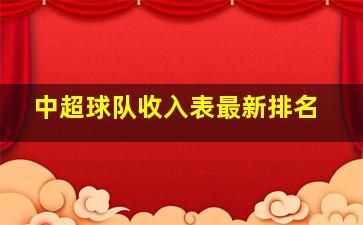 中超球队收入表最新排名